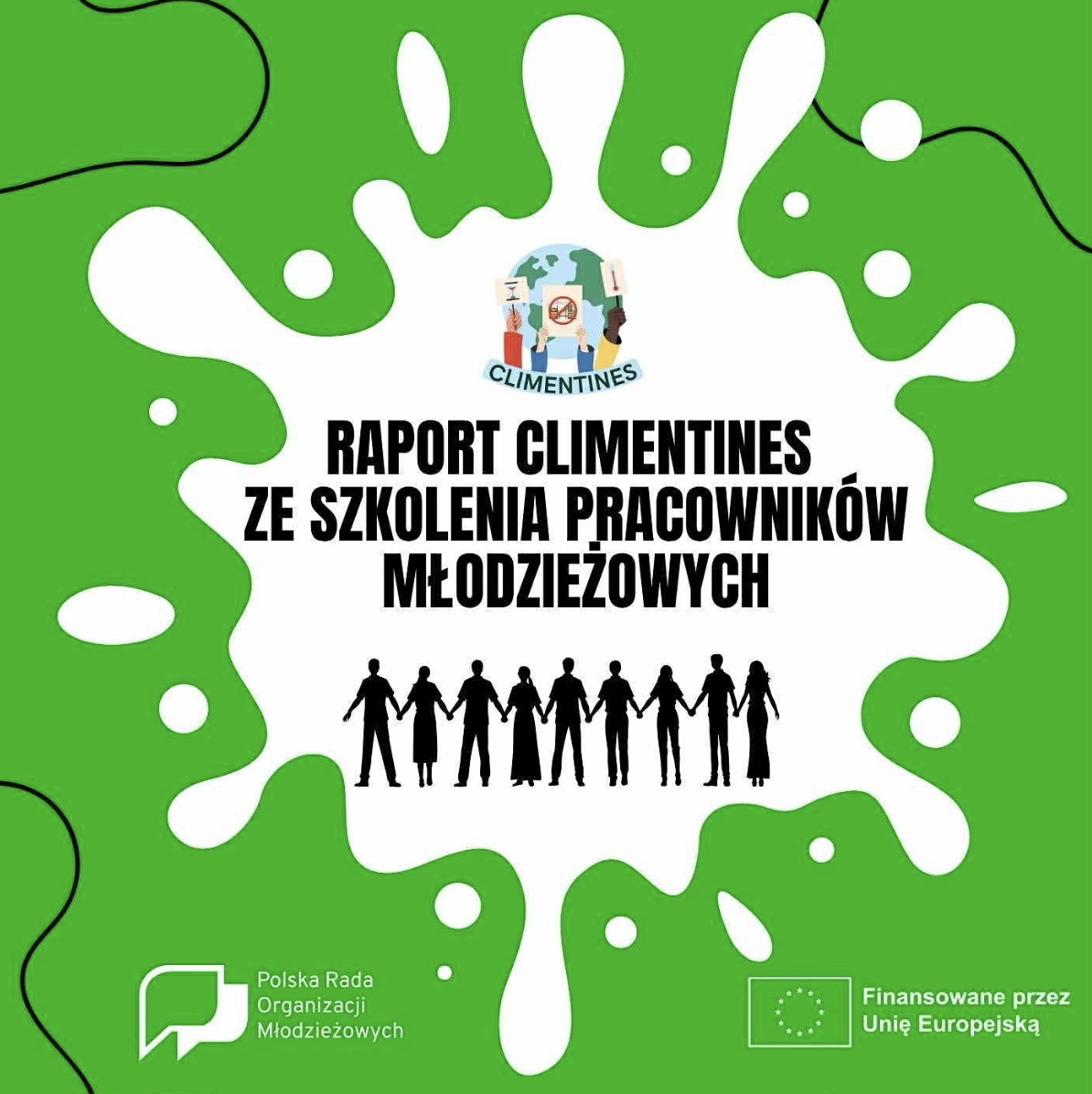 CLIMENTINES

RAPORT CLIMENTINES
ZE SZKOLENIA PRACOWNIKÓW
MŁODZIEŻOWYCH

Polska Rada
Organizacji
Młodzieżowych

Finansowane przez
Unię Europejską